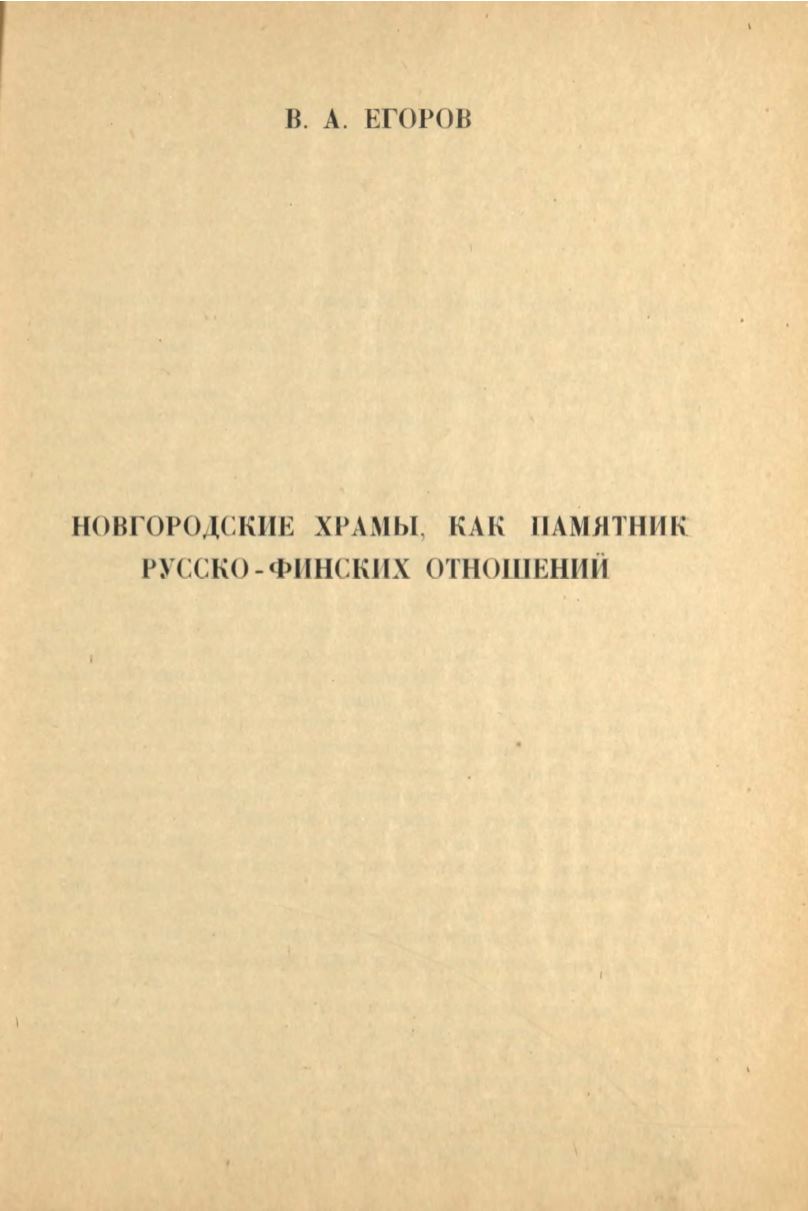 В. А. ЕГОРОВ

НОВГОРОДСКИЕ ХРАМЫ, КАК ПАМЯТНИК РУССКО-ФИНСКИХ ОТНОШЕНИЙ